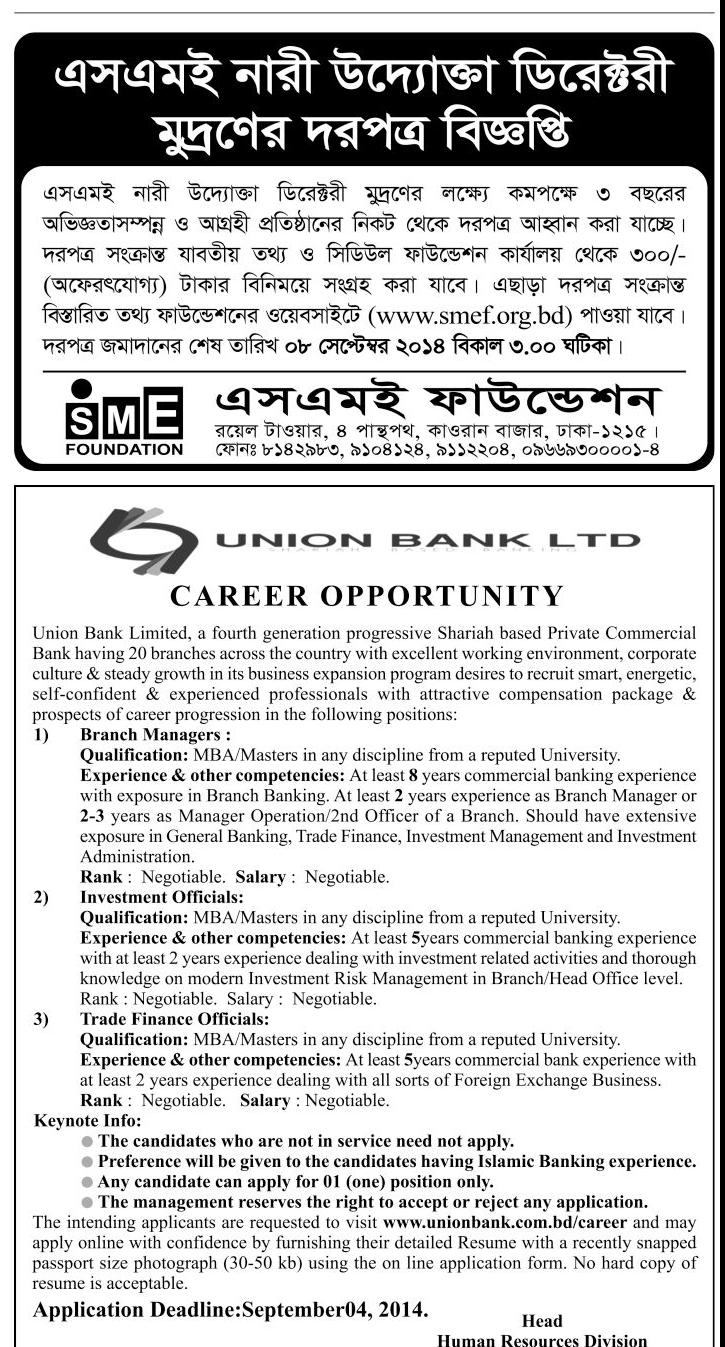 এসএমই নারী উদ্যোক্তা ডিরেক্টরী মুদ্রণের দরপত্র বিজ্ঞপ্তি

এসএমই নারী উদ্যোক্তা ডিরেক্টরী মুদ্রণের লক্ষ্যে কমপক্ষে ৩ বছরের অভিজ্ঞতাসম্পন্ন ও আগ্রহী প্রতিষ্ঠানের নিকট থেকে দরপত্র আহ্বান করা যাচ্ছে। দরপত্র সংক্রান্ত যাবতীয় তথ্য ও সিডিউল ফাউন্ডেশন কার্যালয় থেকে ৩০০/- (অফেরৎযোগ্য) টাকার বিনিময়ে সংগ্রহ করা যাবে। এছাড়া দরপত্র সংক্রান্ত বিস্তারিত তথ্য ফাউন্ডেশনের ওয়েবসাইটে (www.smef.org.bd) পাওয়া যাবে। দরপত্র জমাদানের শেষ তারিখ ০৮ সেপ্টেম্বর ২০১৪ বিকাল ৩.০০ ঘটিকা।

SME FOUNDATION
এসএমই ফাউন্ডেশন
রয়েল টাওয়ার, ৪ পান্থপথ, কাওরান বাজার, ঢাকা-১২১৫।
ফোনঃ ৮১৪২৯৮৩, ৯১০৪১২৪, ৯১১২২০৪, ০৯৬৬৯৩০০০০১-৪

UNION BANK LTD
SHARIAH BASED BANKING

CAREER OPPORTUNITY

Union Bank Limited, a fourth generation progressive Shariah based Private Commercial Bank having 20 branches across the country with excellent working environment, corporate culture & steady growth in its business expansion program desires to recruit smart, energetic, self-confident & experienced professionals with attractive compensation package & prospects of career progression in the following positions:

1) Branch Managers :
Qualification: MBA/Masters in any discipline from a reputed University.
Experience & other competencies: At least 8 years commercial banking experience with exposure in Branch Banking. At least 2 years experience as Branch Manager or 2-3 years as Manager Operation/2nd Officer of a Branch. Should have extensive exposure in General Banking, Trade Finance, Investment Management and Investment Administration.
Rank : Negotiable. Salary : Negotiable.

2) Investment Officials:
Qualification: MBA/Masters in any discipline from a reputed University.
Experience & other competencies: At least 5years commercial banking experience with at least 2 years experience dealing with investment related activities and thorough knowledge on modern Investment Risk Management in Branch/Head Office level.
Rank : Negotiable. Salary : Negotiable.

3) Trade Finance Officials:
Qualification: MBA/Masters in any discipline from a reputed University.
Experience & other competencies: At least 5years commercial bank experience with at least 2 years experience dealing with all sorts of Foreign Exchange Business.
Rank : Negotiable. Salary : Negotiable.

Keynote Info:
● The candidates who are not in service need not apply.
● Preference will be given to the candidates having Islamic Banking experience.
● Any candidate can apply for 01 (one) position only.
● The management reserves the right to accept or reject any application.

The intending applicants are requested to visit www.unionbank.com.bd/career and may apply online with confidence by furnishing their detailed Resume with a recently snapped passport size photograph (30-50 kb) using the on line application form. No hard copy of resume is acceptable.

Application Deadline:September04, 2014.

Head
Human Resources Division